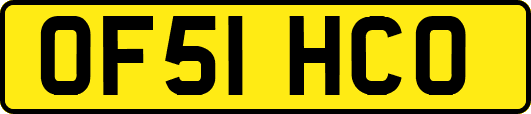 OF51 HCO